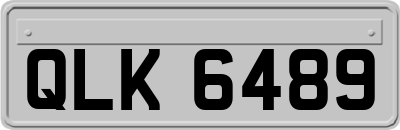 QLK 6489